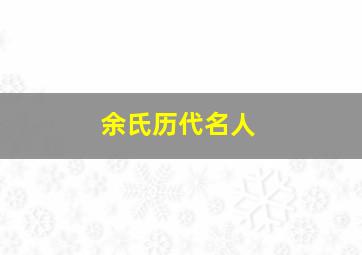 余氏历代名人